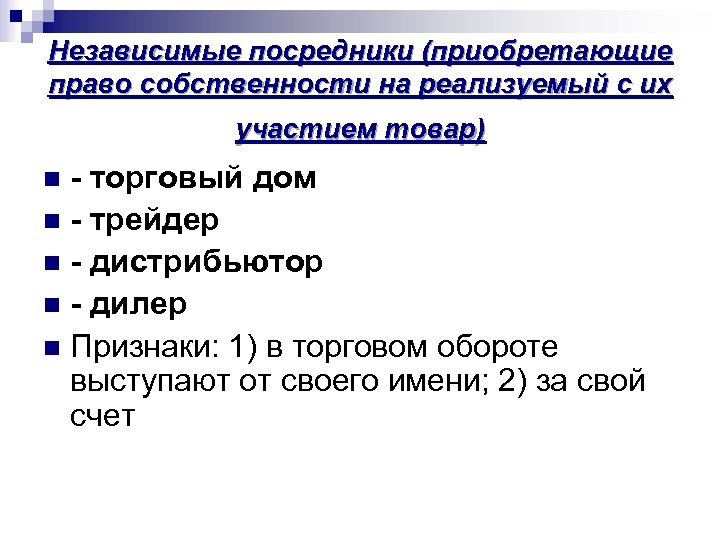 Независимые посредники (приобретающие право собственности на реализуемый с их участием товар)

• - торговый дом
• - трейдер
• - дистрибьютор
• - дилер
• Признаки: 1) в торговом обороте выступают от своего имени; 2) за свой счет